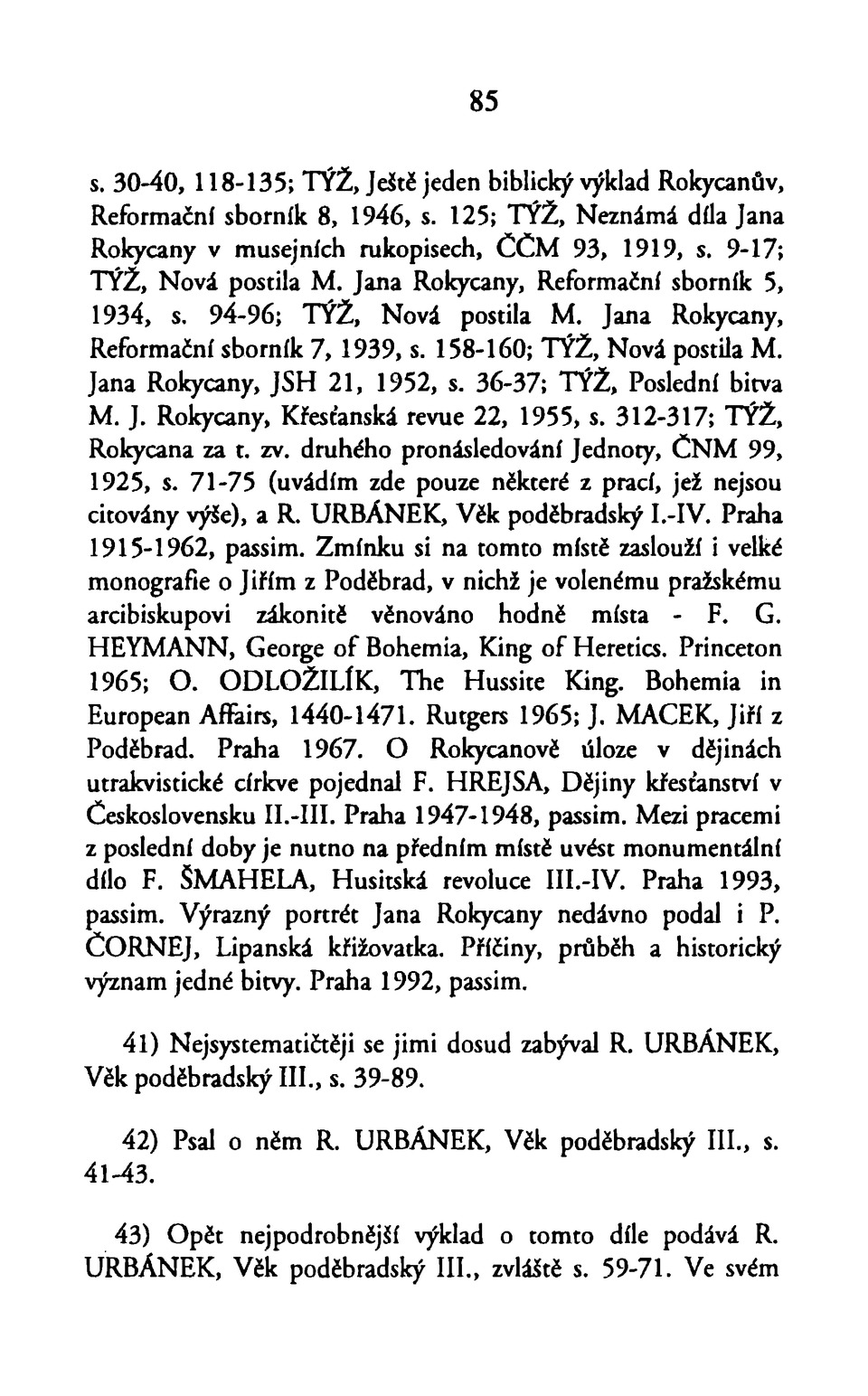 85

s. 30-40, 118-135; TÝŽ, Ještě jeden biblický výklad Rokycanův, Reformační sborník 8, 1946, s. 125; TÝŽ, Neznámá díla Jana Rokycany v musejních rukopisech, ČČM 93, 1919, s. 9-17; TÝŽ, Nová postila M. Jana Rokycany, Reformační sborník 5, 1934, s. 94-96; TÝŽ, Nová postila M. Jana Rokycany, Reformační sborník 7, 1939, s. 158-160; TÝŽ, Nová postila M. Jana Rokycany, JSH 21, 1952, s. 36-37; TÝŽ, Poslední bitva M. J. Rokycany, Křesťanská revue 22, 1955, s. 312-317; TÝŽ, Rokycana za t. zv. druhého pronásledování Jednoty, ČNM 99, 1925, s. 71-75 (uvádím zde pouze některé z prací, jež nejsou citovány výše), a R. URBÁNEK, Věk poděbradský I.-IV. Praha 1915-1962, passim. Zmínku si na tomto místě zaslouží i velké monografie o Jiřím z Poděbrad, v nichž je volenému pražskému arcibiskupovi zákonitě věnováno hodně místa - F. G. HEYMANN, George of Bohemia, King of Heretics. Princeton 1965; O. ODLOŽILÍK, The Hussite King. Bohemia in European Affairs, 1440-1471. Rutgers 1965; J. MACEK, Jiří z Poděbrad. Praha 1967. O Rokycanově úloze v dějinách utrakvistické církve pojednal F. HREJSA, Dějiny křesťanství v Československu II.-III. Praha 1947-1948, passim. Mezi pracemi z poslední doby je nutno na předním místě uvést monumentální dílo F. ŠMAHELA, Husitská revoluce III.-IV. Praha 1993, passim. Výrazný portrét Jana Rokycany nedávno podal i P. ČORNEJ, Lipanská křižovatka. Příčiny, průběh a historický význam jedné bitvy. Praha 1992, passim.

41) Nejsystematičtěji se jimi dosud zabýval R. URBÁNEK, Věk poděbradský III., s. 39-89.

42) Psal o něm R. URBÁNEK, Věk poděbradský III., s. 41-43.

43) Opět nejpodrobnější výklad o tomto díle podává R. URBÁNEK, Věk poděbradský III., zvláště s. 59-71. Ve svém